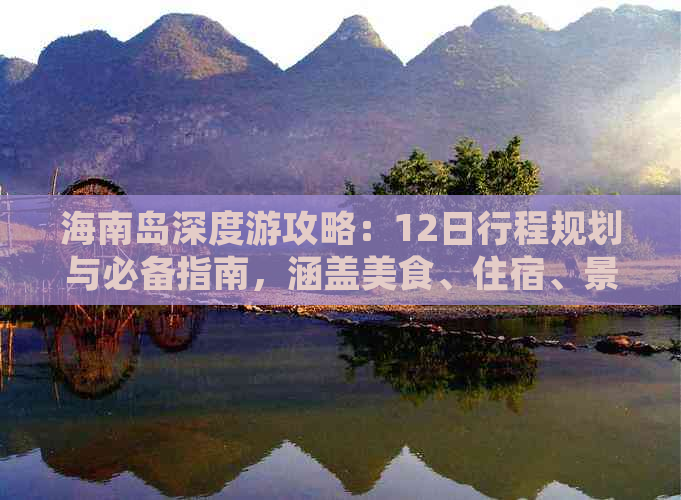 海南岛深度游攻略：12日行程规划与必备指南，涵盖美食、住宿、景